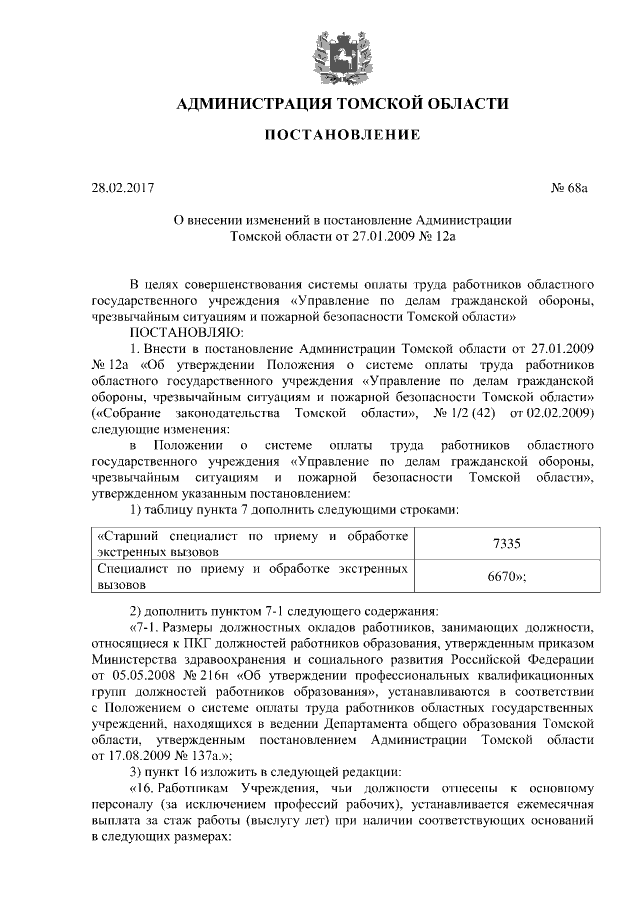 АДМИНИСТРАЦИЯ ТОМСКОЙ ОБЛАСТИ

ПОСТАНОВЛЕНИЕ

28.02.2017 № 68а

О внесении изменений в постановление Администрации Томской области от 27.01.2009 № 12а

В целях совершенствования системы оплаты труда работников областного государственного учреждения «Управление по делам гражданской обороны, чрезвычайным ситуациям и пожарной безопасности Томской области»

ПОСТАНОВЛЯЮ:

1. Внести в постановление Администрации Томской области от 27.01.2009 № 12а «Об утверждении Положения о системе оплаты труда работников областного государственного учреждения «Управление по делам гражданской обороны, чрезвычайным ситуациям и пожарной безопасности Томской области» («Собрание законодательства Томской области», № 1/2 (42) от 02.02.2009) следующие изменения:

в Положении о системе оплаты труда работников областного государственного учреждения «Управление по делам гражданской обороны, чрезвычайным ситуациям и пожарной безопасности Томской области», утвержденном указанным постановлением:

1) таблицу пункта 7 дополнить следующими строками:

| «Старший специалист по приему и обработке экстренных вызовов | 7335 |
|---|---|
| Специалист по приему и обработке экстренных вызовов | 6670»; |

2) дополнить пунктом 7-1 следующего содержания:

«7-1. Размеры должностных окладов работников, занимающих должности, относящиеся к ПКГ должностей работников образования, утвержденным приказом Министерства здравоохранения и социального развития Российской Федерации от 05.05.2008 № 216н «Об утверждении профессиональных квалификационных групп должностей работников образования», устанавливаются в соответствии с Положением о системе оплаты труда работников областных государственных учреждений, находящихся в ведении Департамента общего образования Томской области, утвержденным постановлением Администрации Томской области от 17.08.2009 № 137а.»;

3) пункт 16 изложить в следующей редакции:

«16. Работникам Учреждения, чьи должности отнесены к основному персоналу (за исключением профессий рабочих), устанавливается ежемесячная выплата за стаж работы (выслугу лет) при наличии соответствующих оснований в следующих размерах: